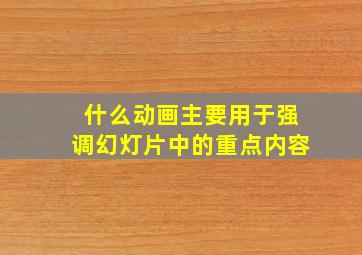 什么动画主要用于强调幻灯片中的重点内容